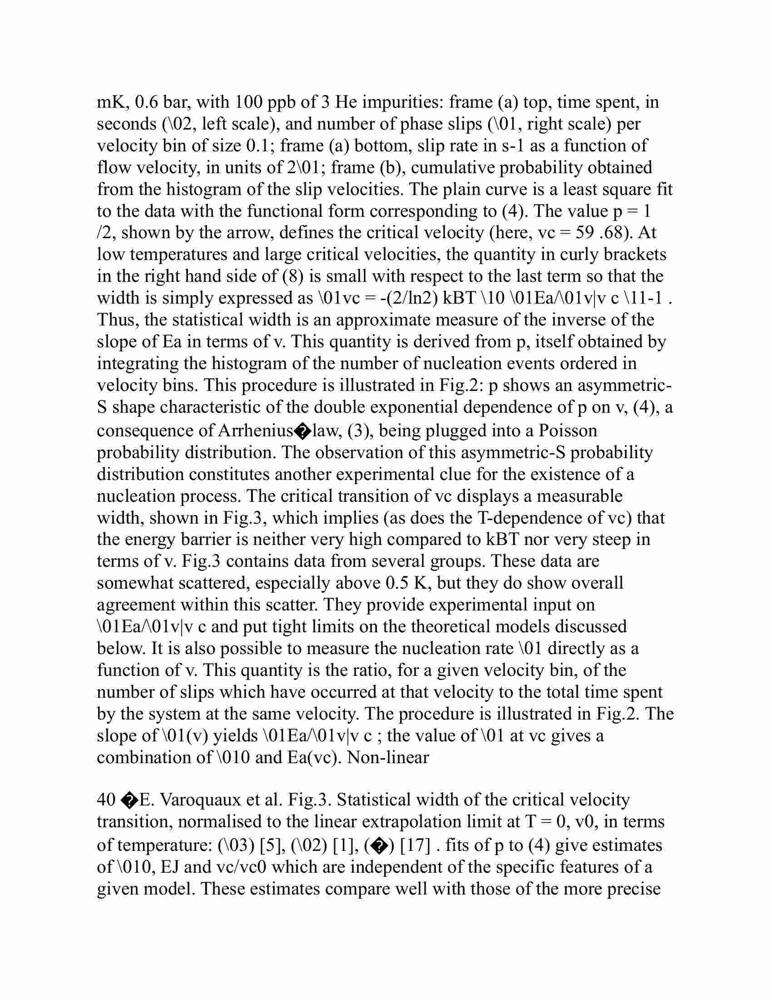 mK, 0.6 bar, with 100 ppb of 3 He impurities: frame (a) top, time spent, in seconds (\02, left scale), and number of phase slips (\01, right scale) per velocity bin of size 0.1; frame (a) bottom, slip rate in s-1 as a function of flow velocity, in units of 2\01; frame (b), cumulative probability obtained from the histogram of the slip velocities. The plain curve is a least square fit to the data with the functional form corresponding to (4). The value p = 1 /2, shown by the arrow, defines the critical velocity (here, vc = 59 .68). At low temperatures and large critical velocities, the quantity in curly brackets in the right hand side of (8) is small with respect to the last term so that the width is simply expressed as \01vc = -(2/ln2) kBT \10 \01Ea/\01v|v c \11-1 . Thus, the statistical width is an approximate measure of the inverse of the slope of Ea in terms of v. This quantity is derived from p, itself obtained by integrating the histogram of the number of nucleation events ordered in velocity bins. This procedure is illustrated in Fig.2: p shows an asymmetric-S shape characteristic of the double exponential dependence of p on v, (4), a consequence of Arrhenius�law, (3), being plugged into a Poisson probability distribution. The observation of this asymmetric-S probability distribution constitutes another experimental clue for the existence of a nucleation process. The critical transition of vc displays a measurable width, shown in Fig.3, which implies (as does the T-dependence of vc) that the energy barrier is neither very high compared to kBT nor very steep in terms of v. Fig.3 contains data from several groups. These data are somewhat scattered, especially above 0.5 K, but they do show overall agreement within this scatter. They provide experimental input on \01Ea/\01v|v c and put tight limits on the theoretical models discussed below. It is also possible to measure the nucleation rate \01 directly as a function of v. This quantity is the ratio, for a given velocity bin, of the number of slips which have occurred at that velocity to the total time spent by the system at the same velocity. The procedure is illustrated in Fig.2. The slope of \01(v) yields \01Ea/\01v|v c ; the value of \01 at vc gives a combination of \010 and Ea(vc). Non-linear

40 �E. Varoquaux et al. Fig.3. Statistical width of the critical velocity transition, normalised to the linear extrapolation limit at T = 0, v0, in terms of temperature: (\03) [5], (\02) [1], (�) [17] . fits of p to (4) give estimates of \010, EJ and vc/vc0 which are independent of the specific features of a given model. These estimates compare well with those of the more precise